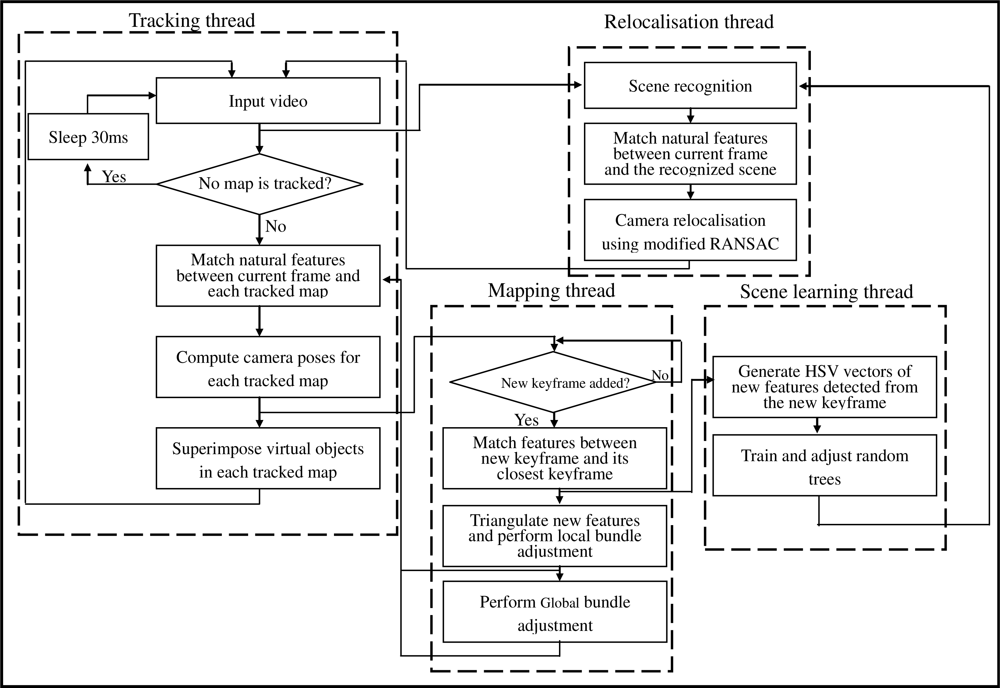 Tracking thread

Input video

Sleep 30ms

Yes

No map is tracked?

No

Match natural features between current frame and each tracked map

Compute camera poses for each tracked map

Superimpose virtual objects in each tracked map

Relocalisation thread

Scene recognition

Match natural features between current frame and the recognized scene

Camera relocalisation using modified RANSAC

Mapping thread

New keyframe added?

No

Yes

Match features between new keyframe and its closest keyframe

Triangulate new features and perform local bundle adjustment

Perform Global bundle adjustment

Scene learning thread

Generate HSV vectors of new features detected from the new keyframe

Train and adjust random trees